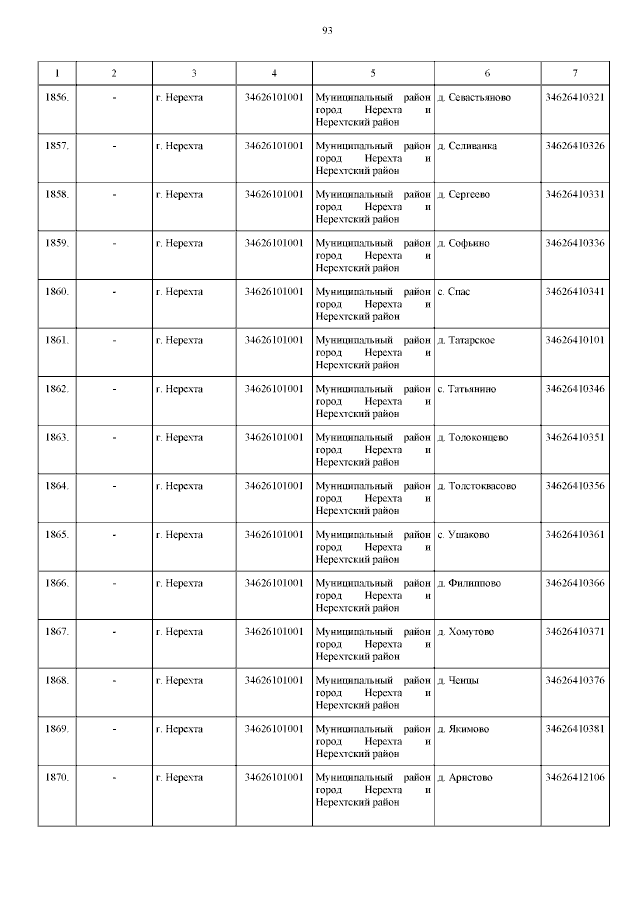 93

| 1 | 2 | 3 | 4 | 5 | 6 | 7 |
|---|---|---|---|---|---|---|
| 1856. | - | г. Нерехта | 34626101001 | Муниципальный район город Нерехта и Нерехтский район | д. Севастьяново | 34626410321 |
| 1857. | - | г. Нерехта | 34626101001 | Муниципальный район город Нерехта и Нерехтский район | д. Селиванка | 34626410326 |
| 1858. | - | г. Нерехта | 34626101001 | Муниципальный район город Нерехта и Нерехтский район | д. Сергеево | 34626410331 |
| 1859. | - | г. Нерехта | 34626101001 | Муниципальный район город Нерехта и Нерехтский район | д. Софьино | 34626410336 |
| 1860. | - | г. Нерехта | 34626101001 | Муниципальный район город Нерехта и Нерехтский район | с. Спас | 34626410341 |
| 1861. | - | г. Нерехта | 34626101001 | Муниципальный район город Нерехта и Нерехтский район | д. Татарское | 34626410101 |
| 1862. | - | г. Нерехта | 34626101001 | Муниципальный район город Нерехта и Нерехтский район | с. Татьянино | 34626410346 |
| 1863. | - | г. Нерехта | 34626101001 | Муниципальный район город Нерехта и Нерехтский район | д. Толоконцево | 34626410351 |
| 1864. | - | г. Нерехта | 34626101001 | Муниципальный район город Нерехта и Нерехтский район | д. Толстоквасово | 34626410356 |
| 1865. | - | г. Нерехта | 34626101001 | Муниципальный район город Нерехта и Нерехтский район | с. Ушаково | 34626410361 |
| 1866. | - | г. Нерехта | 34626101001 | Муниципальный район город Нерехта и Нерехтский район | д. Филиппово | 34626410366 |
| 1867. | - | г. Нерехта | 34626101001 | Муниципальный район город Нерехта и Нерехтский район | д. Хомутово | 34626410371 |
| 1868. | - | г. Нерехта | 34626101001 | Муниципальный район город Нерехта и Нерехтский район | д. Ченцы | 34626410376 |
| 1869. | - | г. Нерехта | 34626101001 | Муниципальный район город Нерехта и Нерехтский район | д. Якимово | 34626410381 |
| 1870. | - | г. Нерехта | 34626101001 | Муниципальный район город Нерехта и Нерехтский район | д. Аристово | 34626412106 |